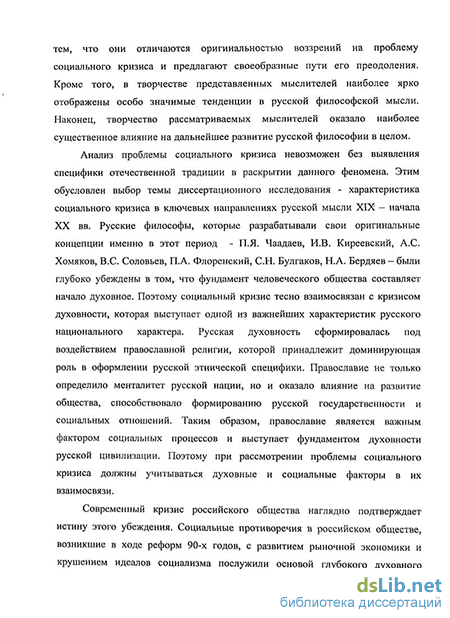 тем, что они отличаются оригинальностью воззрений на проблему социального кризиса и предлагают своеобразные пути его преодоления. Кроме того, в творчестве представленных мыслителей наиболее ярко отображены особо значимые тенденции в русской философской мысли. Наконец, творчество рассматриваемых мыслителей оказало наиболее существенное влияние на дальнейшее развитие русской философии в целом.

Анализ проблемы социального кризиса невозможен без выявления специфики отечественной традиции в раскрытии данного феномена. Этим обусловлен выбор темы диссертационного исследования - характеристика социального кризиса в ключевых направлениях русской мысли XIX – начала XX вв. Русские философы, которые разрабатывали свои оригинальные концепции именно в этот период - П.Я. Чаадаев, И.В. Киреевский, А.С. Хомяков, В.С. Соловьев, П.А. Флоренский, С.Н. Булгаков, Н.А. Бердяев – были глубоко убеждены в том, что фундамент человеческого общества составляет начало духовное. Поэтому социальный кризис тесно взаимосвязан с кризисом духовности, которая выступает одной из важнейших характеристик русского национального характера. Русская духовность сформировалась под воздействием православной религии, которой принадлежит доминирующая роль в оформлении русской этнической специфики. Православие не только определило менталитет русской нации, но и оказало влияние на развитие общества, способствовало формированию русской государственности и социальных отношений. Таким образом, православие является важным фактором социальных процессов и выступает фундаментом духовности русской цивилизации. Поэтому при рассмотрении проблемы социального кризиса должны учитываться духовные и социальные факторы в их взаимосвязи.

Современный кризис российского общества наглядно подтверждает истину этого убеждения. Социальные противоречия в российском обществе, возникшие в ходе реформ 90-х годов, с развитием рыночной экономики и крушением идеалов социализма послужили основой глубокого духовного

dsLib.net
библиотека диссертаций